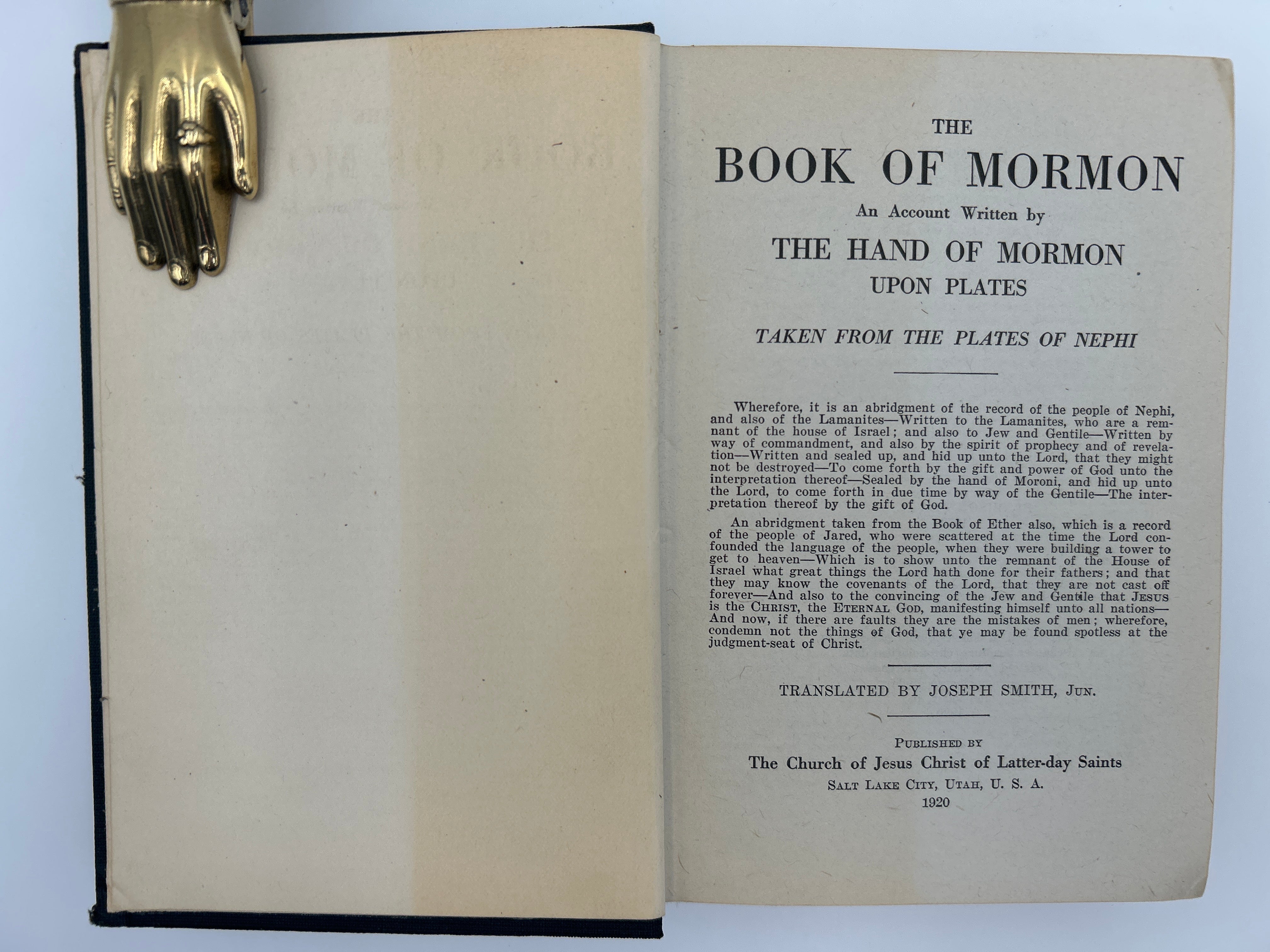 THE
BOOK OF MORMON
An Account Written by
THE HAND OF MORMON
UPON PLATES

TAKEN FROM THE PLATES OF NEPHI

Wherefore, it is an abridgment of the record of the people of Nephi, and also of the Lamanites—Written to the Lamanites, who are a remnant of the house of Israel; and also to Jew and Gentile—Written by way of commandment, and also by the spirit of prophecy and of revelation—Written and sealed up, and hid up unto the Lord, that they might not be destroyed—To come forth by the gift and power of God unto the interpretation thereof—Sealed by the hand of Moroni, and hid up unto the Lord, to come forth in due time by way of the Gentile—The interpretation thereof by the gift of God.

An abridgment taken from the Book of Ether also, which is a record of the people of Jared, who were scattered at the time the Lord confounded the language of the people, when they were building a tower to get to heaven—Which is to show unto the remnant of the House of Israel what great things the Lord hath done for their fathers; and that they may know the covenants of the Lord, that they are not cast off forever—And also to the convincing of the Jew and Gentile that JESUS is the CHRIST, the ETERNAL GOD, manifesting himself unto all nations—And now, if there are faults they are the mistakes of men; wherefore, condemn not the things of God, that ye may be found spotless at the judgment-seat of Christ.

TRANSLATED BY JOSEPH SMITH, JUN.

PUBLISHED BY
The Church of Jesus Christ of Latter-day Saints
SALT LAKE CITY, UTAH, U. S. A.
1920